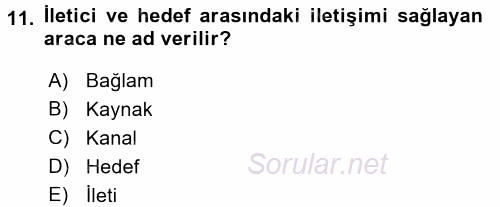 11. İletici ve hedef arasındaki iletişimi sağlayan araca ne ad verilir?

A) Bağlam
B) Kaynak
C) Kanal
D) Hedef
E) İleti

Sorular.net